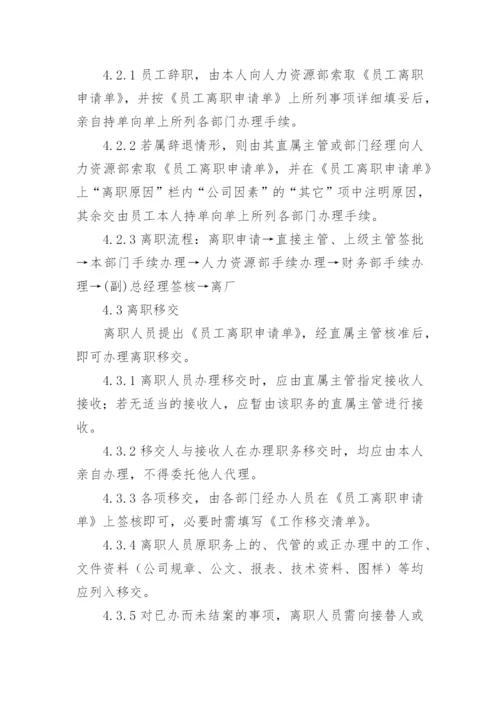 4.2.1 员工辞职，由本人向人力资源部索取《员工离职申请单》，并按《员工离职申请单》上所列事项详细填妥后，亲自持单向单上所列各部门办理手续。

4.2.2 若属辞退情形，则由其直属主管或部门经理向人力资源部索取《员工离职申请单》，并在《员工离职申请单》上“离职原因”栏内“公司因素”的“其它”项中注明原因，其余交由员工本人持单向单上所列各部门办理手续。

4.2.3 离职流程：离职申请→直接主管、上级主管签批→本部门手续办理→人力资源部手续办理→财务部手续办理→(副)总经理签核→离厂

4.3 离职移交

离职人员提出《员工离职申请单》，经直属主管核准后，即可办理离职移交。

4.3.1 离职人员办理移交时，应由直属主管指定接收人接收；若无适当的接收人，应暂由该职务的直属主管进行接收。

4.3.2 移交人与接收人在办理职务移交时，均应由本人亲自办理，不得委托他人代理。

4.3.3 各项移交，由各部门经办人员在《员工离职申请单》上签核即可，必要时需填写《工作移交清单》。

4.3.4 离职人员原职务上的、代管的或正办理中的工作、文件资料（公司规章、公文、报表、技术资料、图样）等均应列入移交。

4.3.5 对已办而未结案的事项，离职人员需向接替人或